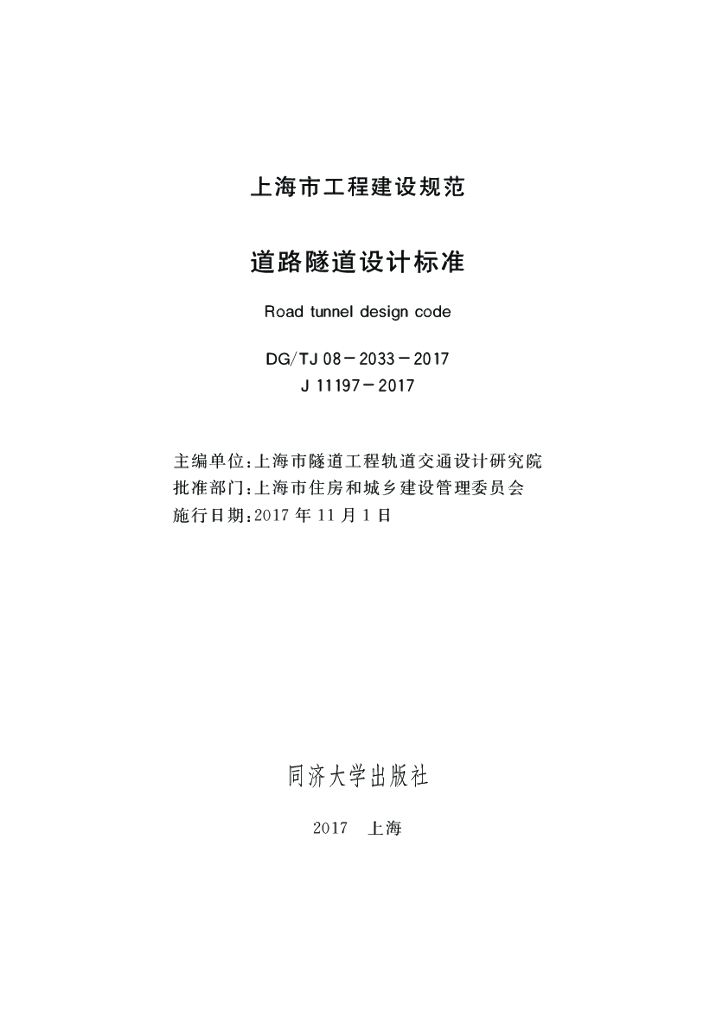 上海市工程建设规范

道路隧道设计标准

Road tunnel design code

DG/TJ 08－2033－2017
J 11197－2017

主编单位：上海市隧道工程轨道交通设计研究院
批准部门：上海市住房和城乡建设管理委员会
施行日期：2017 年 11 月 1 日

同济大学出版社

2017　上海